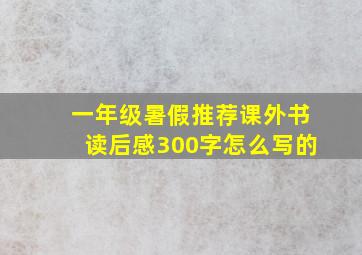 一年级暑假推荐课外书读后感300字怎么写的